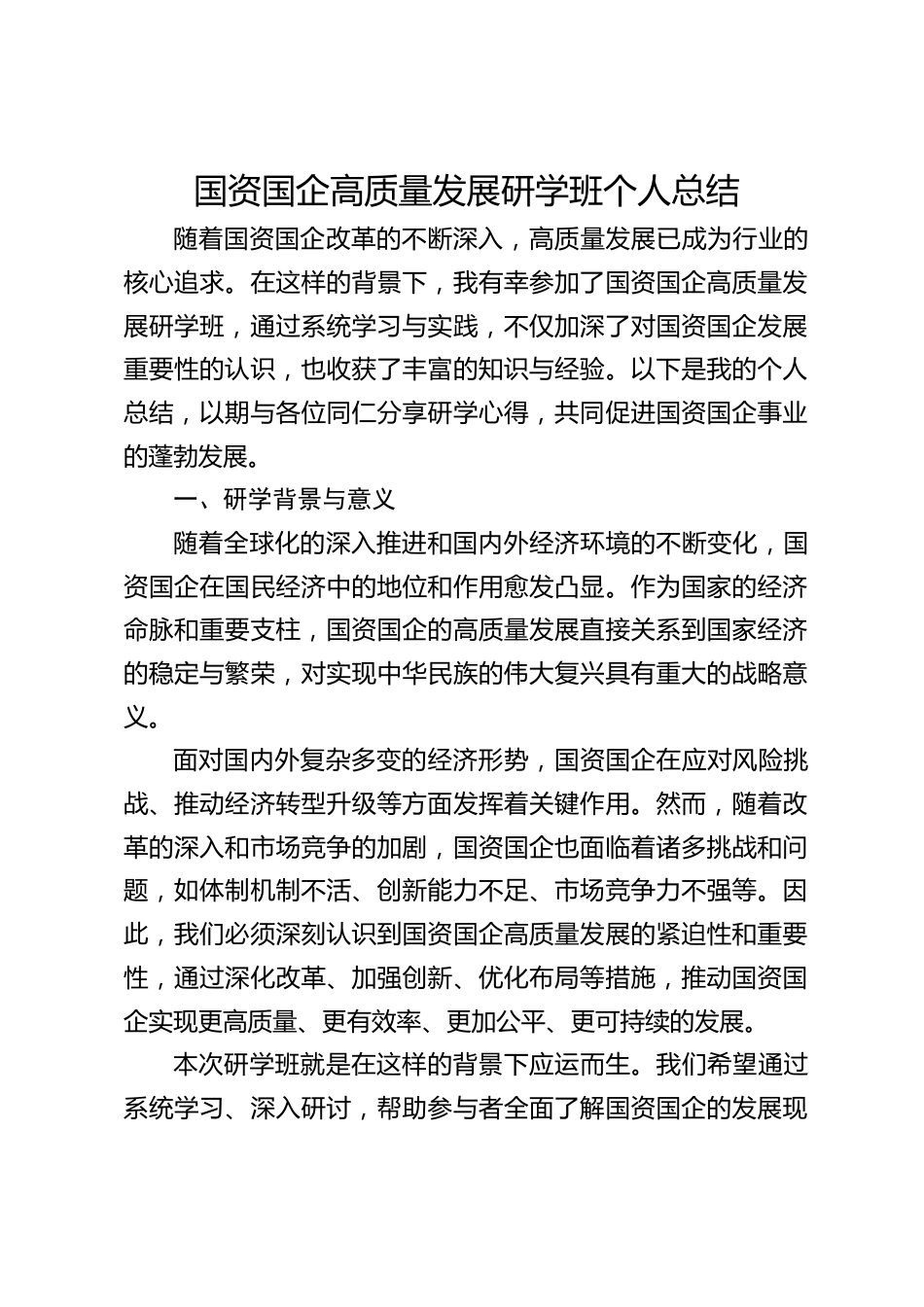 国资国企高质量发展研学班个人总结

随着国资国企改革的不断深入，高质量发展已成为行业的核心追求。在这样的背景下，我有幸参加了国资国企高质量发展研学班，通过系统学习与实践，不仅加深了对国资国企发展重要性的认识，也收获了丰富的知识与经验。以下是我的个人总结，以期与各位同仁分享研学心得，共同促进国资国企事业的蓬勃发展。

一、研学背景与意义

随着全球化的深入推进和国内外经济环境的不断变化，国资国企在国民经济中的地位和作用愈发凸显。作为国家的经济命脉和重要支柱，国资国企的高质量发展直接关系到国家经济的稳定与繁荣，对实现中华民族的伟大复兴具有重大的战略意义。

面对国内外复杂多变的经济形势，国资国企在应对风险挑战、推动经济转型升级等方面发挥着关键作用。然而，随着改革的深入和市场竞争的加剧，国资国企也面临着诸多挑战和问题，如体制机制不活、创新能力不足、市场竞争力不强等。因此，我们必须深刻认识到国资国企高质量发展的紧迫性和重要性，通过深化改革、加强创新、优化布局等措施，推动国资国企实现更高质量、更有效率、更加公平、更可持续的发展。

本次研学班就是在这样的背景下应运而生。我们希望通过系统学习、深入研讨，帮助参与者全面了解国资国企的发展现